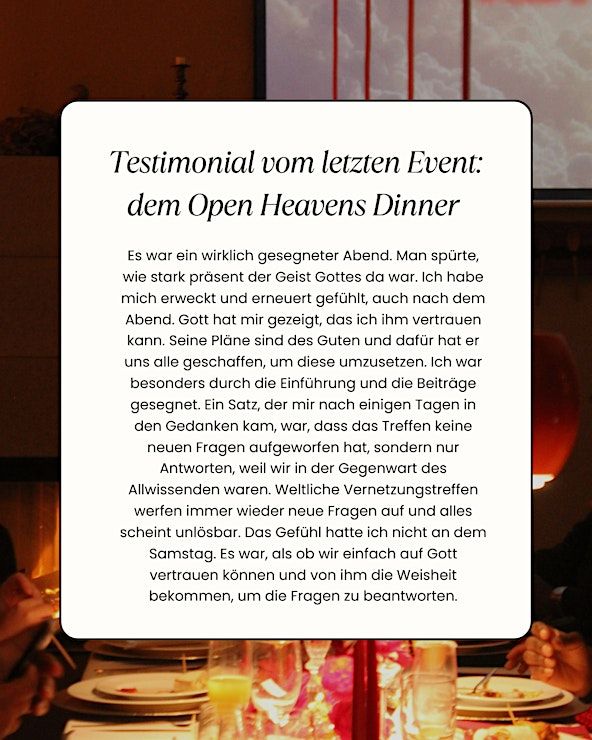 Testimonial vom letzten Event: dem Open Heavens Dinner

Es war ein wirklich gesegneter Abend. Man spürte, wie stark präsent der Geist Gottes da war. Ich habe mich erweckt und erneuert gefühlt, auch nach dem Abend. Gott hat mir gezeigt, das ich ihm vertrauen kann. Seine Pläne sind des Guten und dafür hat er uns alle geschaffen, um diese umzusetzen. Ich war besonders durch die Einführung und die Beiträge gesegnet. Ein Satz, der mir nach einigen Tagen in den Gedanken kam, war, dass das Treffen keine neuen Fragen aufgeworfen hat, sondern nur Antworten, weil wir in der Gegenwart des Allwissenden waren. Weltliche Vernetzungstreffen werfen immer wieder neue Fragen auf und alles scheint unlösbar. Das Gefühl hatte ich nicht an dem Samstag. Es war, als ob wir einfach auf Gott vertrauen können und von ihm die Weisheit bekommen, um die Fragen zu beantworten.